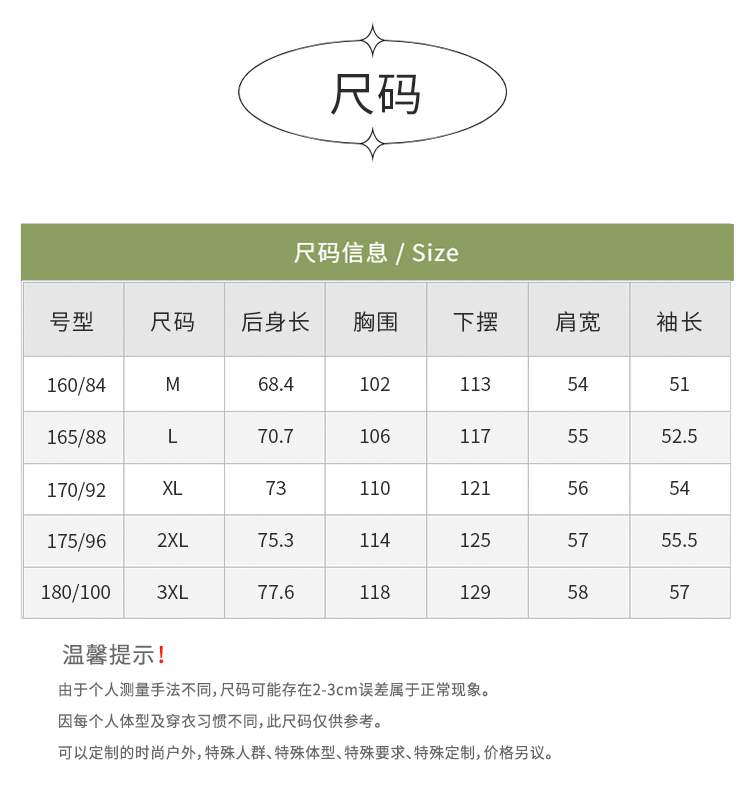 尺码

尺码信息 / Size

| 号型 | 尺码 | 后身长 | 胸围 | 下摆 | 肩宽 | 袖长 |
|---|---|---|---|---|---|---|
| 160/84 | M | 68.4 | 102 | 113 | 54 | 51 |
| 165/88 | L | 70.7 | 106 | 117 | 55 | 52.5 |
| 170/92 | XL | 73 | 110 | 121 | 56 | 54 |
| 175/96 | 2XL | 75.3 | 114 | 125 | 57 | 55.5 |
| 180/100 | 3XL | 77.6 | 118 | 129 | 58 | 57 |

温馨提示!

由于个人测量手法不同,尺码可能存在2-3cm误差属于正常现象。

因每个人体型及穿衣习惯不同,此尺码仅供参考。

可以定制的时尚户外,特殊人群、特殊体型、特殊要求、特殊定制,价格另议。